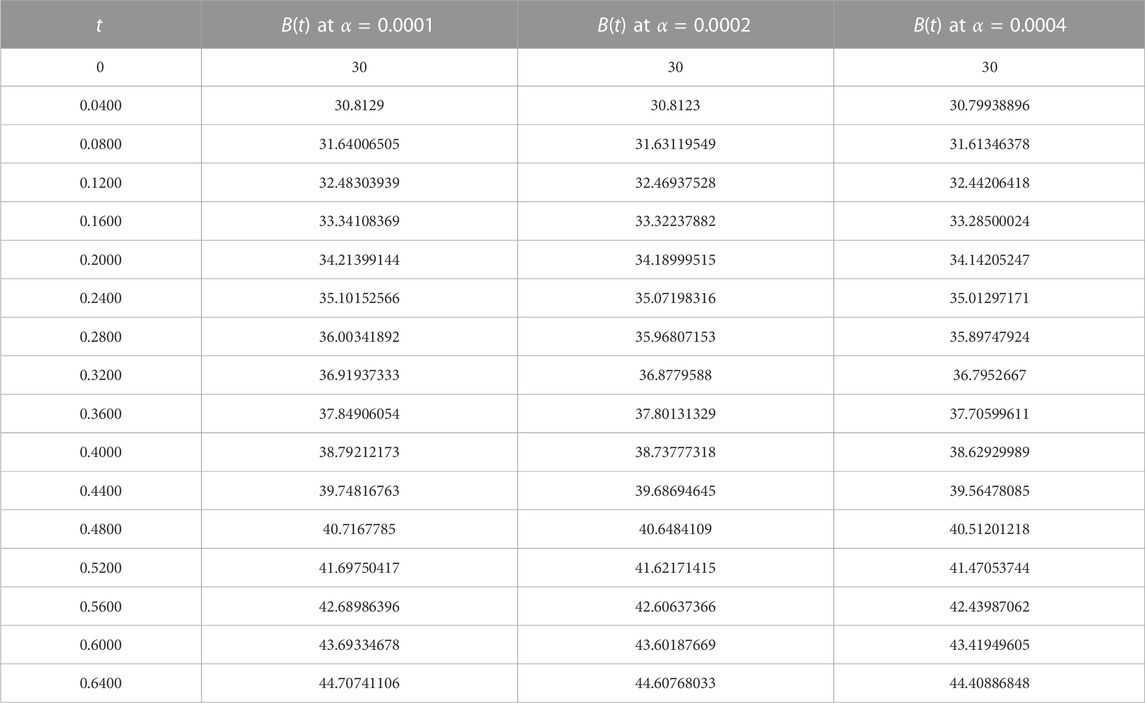 | $t$ | $B(t)$ at $\alpha = 0.0001$ | $B(t)$ at $\alpha = 0.0002$ | $B(t)$ at $\alpha = 0.0004$ |
|---|---|---|---|
| 0 | 30 | 30 | 30 |
| 0.0400 | 30.8129 | 30.8123 | 30.79938896 |
| 0.0800 | 31.64006505 | 31.63119549 | 31.61346378 |
| 0.1200 | 32.48303939 | 32.46937528 | 32.44206418 |
| 0.1600 | 33.34108369 | 33.32237882 | 33.28500024 |
| 0.2000 | 34.21399144 | 34.18999515 | 34.14205247 |
| 0.2400 | 35.10152566 | 35.07198316 | 35.01297171 |
| 0.2800 | 36.00341892 | 35.96807153 | 35.89747924 |
| 0.3200 | 36.91937333 | 36.8779588 | 36.7952667 |
| 0.3600 | 37.84906054 | 37.80131329 | 37.70599611 |
| 0.4000 | 38.79212173 | 38.73777318 | 38.62929989 |
| 0.4400 | 39.74816763 | 39.68694645 | 39.56478085 |
| 0.4800 | 40.7167785 | 40.6484109 | 40.51201218 |
| 0.5200 | 41.69750417 | 41.62171415 | 41.47053744 |
| 0.5600 | 42.68986396 | 42.60637366 | 42.43987062 |
| 0.6000 | 43.69334678 | 43.60187669 | 43.41949605 |
| 0.6400 | 44.70741106 | 44.60768033 | 44.40886848 |